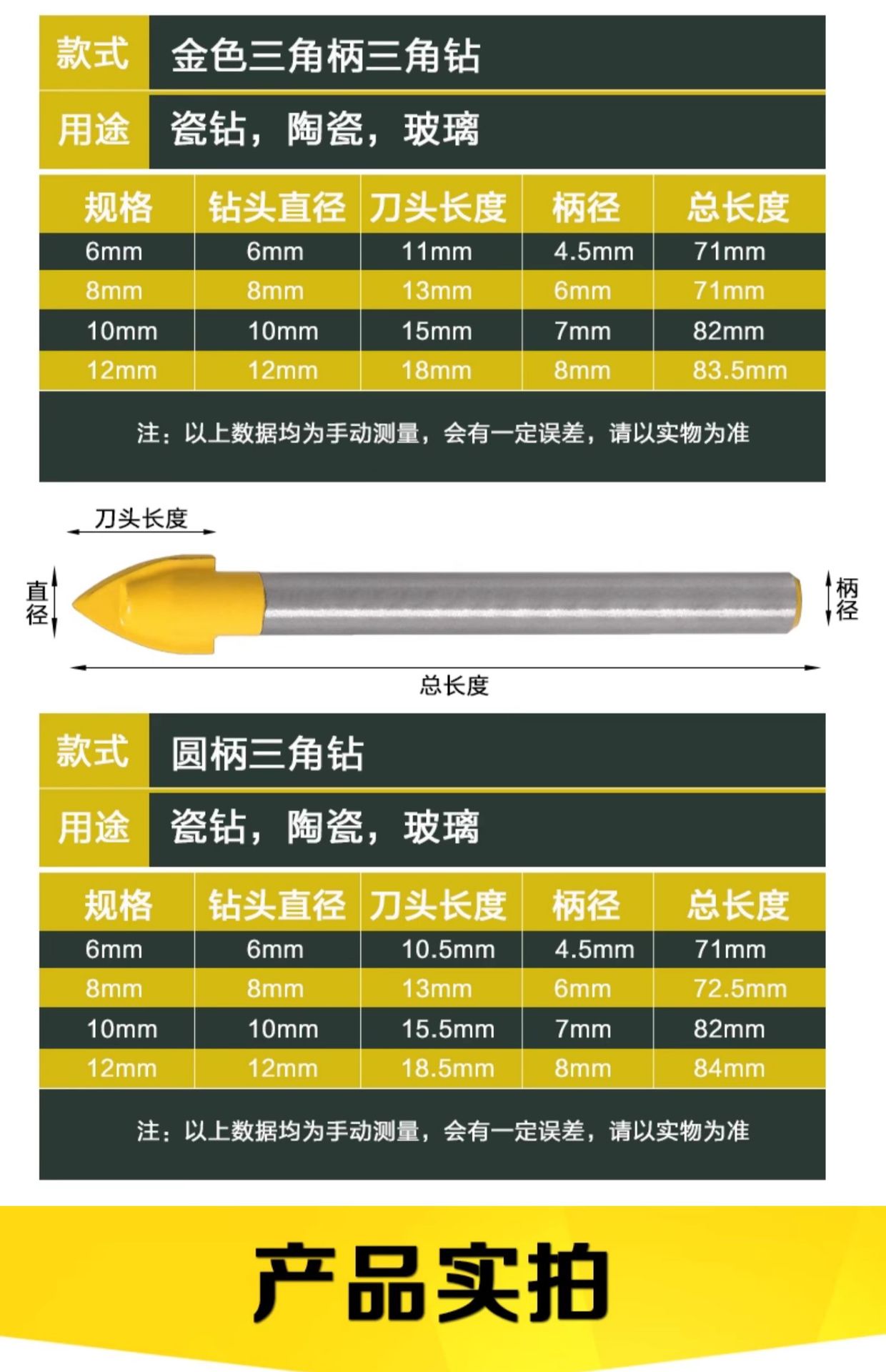 款式 金色三角柄三角钻

用途 瓷钻，陶瓷，玻璃

| 规格 | 钻头直径 | 刀头长度 | 柄径 | 总长度 |
|---|---|---|---|---|
| 6mm | 6mm | 11mm | 4.5mm | 71mm |
| 8mm | 8mm | 13mm | 6mm | 71mm |
| 10mm | 10mm | 15mm | 7mm | 82mm |
| 12mm | 12mm | 18mm | 8mm | 83.5mm |

注：以上数据均为手动测量，会有一定误差，请以实物为准

刀头长度

直径

柄径

总长度

款式 圆柄三角钻

用途 瓷钻，陶瓷，玻璃

| 规格 | 钻头直径 | 刀头长度 | 柄径 | 总长度 |
|---|---|---|---|---|
| 6mm | 6mm | 10.5mm | 4.5mm | 71mm |
| 8mm | 8mm | 13mm | 6mm | 72.5mm |
| 10mm | 10mm | 15.5mm | 7mm | 82mm |
| 12mm | 12mm | 18.5mm | 8mm | 84mm |

注：以上数据均为手动测量，会有一定误差，请以实物为准

产品实拍